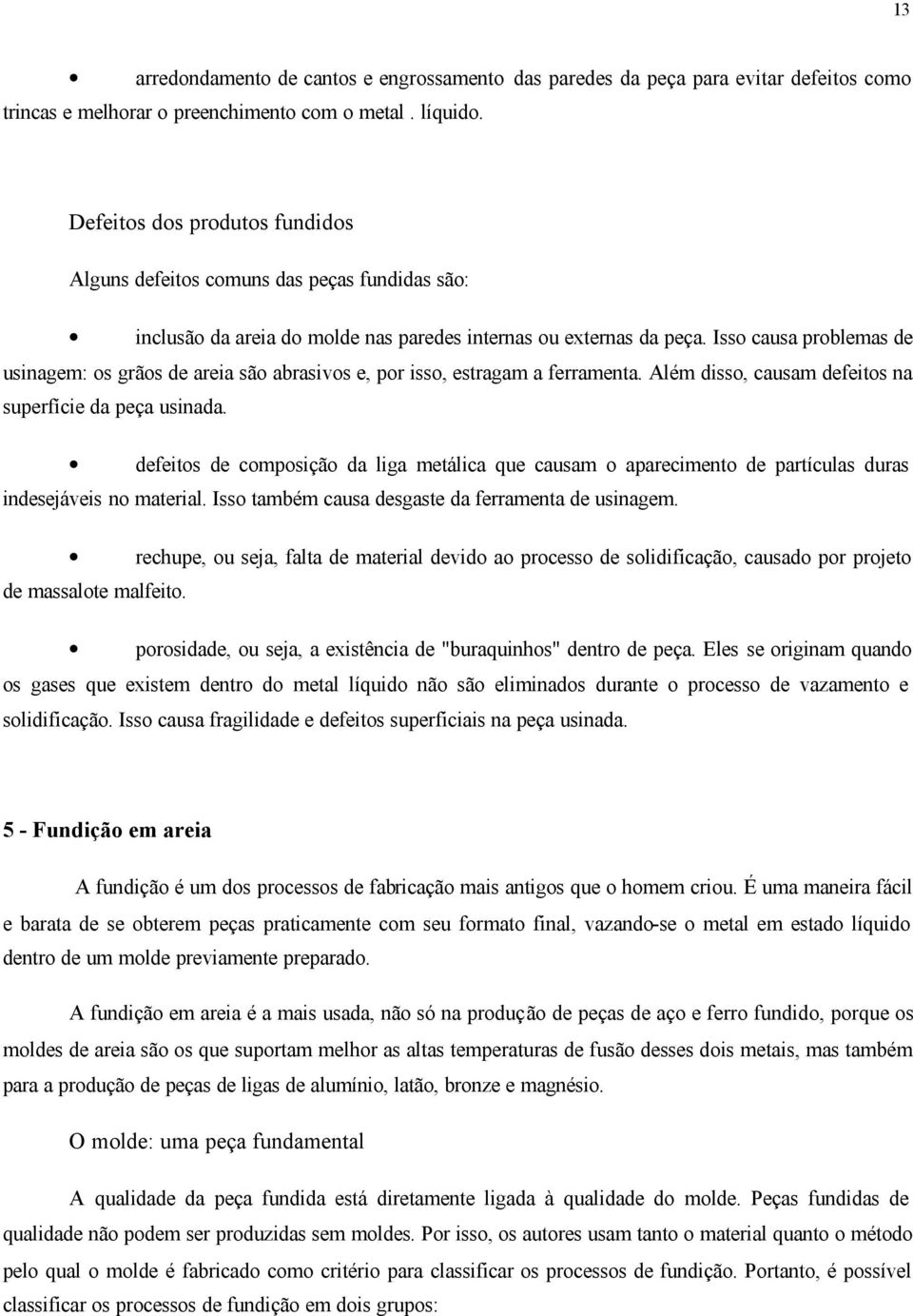 13

• arredondamento de cantos e engrossamento das paredes da peça para evitar defeitos como trincas e melhorar o preenchimento com o metal . líquido.

Defeitos dos produtos fundidos

Alguns defeitos comuns das peças fundidas são:

• inclusão da areia do molde nas paredes internas ou externas da peça. Isso causa problemas de usinagem: os grãos de areia são abrasivos e, por isso, estragam a ferramenta. Além disso, causam defeitos na superfície da peça usinada.

• defeitos de composição da liga metálica que causam o aparecimento de partículas duras indesejáveis no material. Isso também causa desgaste da ferramenta de usinagem.

• rechupe, ou seja, falta de material devido ao processo de solidificação, causado por projeto de massalote malfeito.

• porosidade, ou seja, a existência de "buraquinhos" dentro de peça. Eles se originam quando os gases que existem dentro do metal líquido não são eliminados durante o processo de vazamento e solidificação. Isso causa fragilidade e defeitos superficiais na peça usinada.

5 - Fundição em areia

A fundição é um dos processos de fabricação mais antigos que o homem criou. É uma maneira fácil e barata de se obterem peças praticamente com seu formato final, vazando-se o metal em estado líquido dentro de um molde previamente preparado.

A fundição em areia é a mais usada, não só na produção de peças de aço e ferro fundido, porque os moldes de areia são os que suportam melhor as altas temperaturas de fusão desses dois metais, mas também para a produção de peças de ligas de alumínio, latão, bronze e magnésio.

O molde: uma peça fundamental

A qualidade da peça fundida está diretamente ligada à qualidade do molde. Peças fundidas de qualidade não podem ser produzidas sem moldes. Por isso, os autores usam tanto o material quanto o método pelo qual o molde é fabricado como critério para classificar os processos de fundição. Portanto, é possível classificar os processos de fundição em dois grupos: